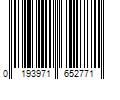 0 193971 652771